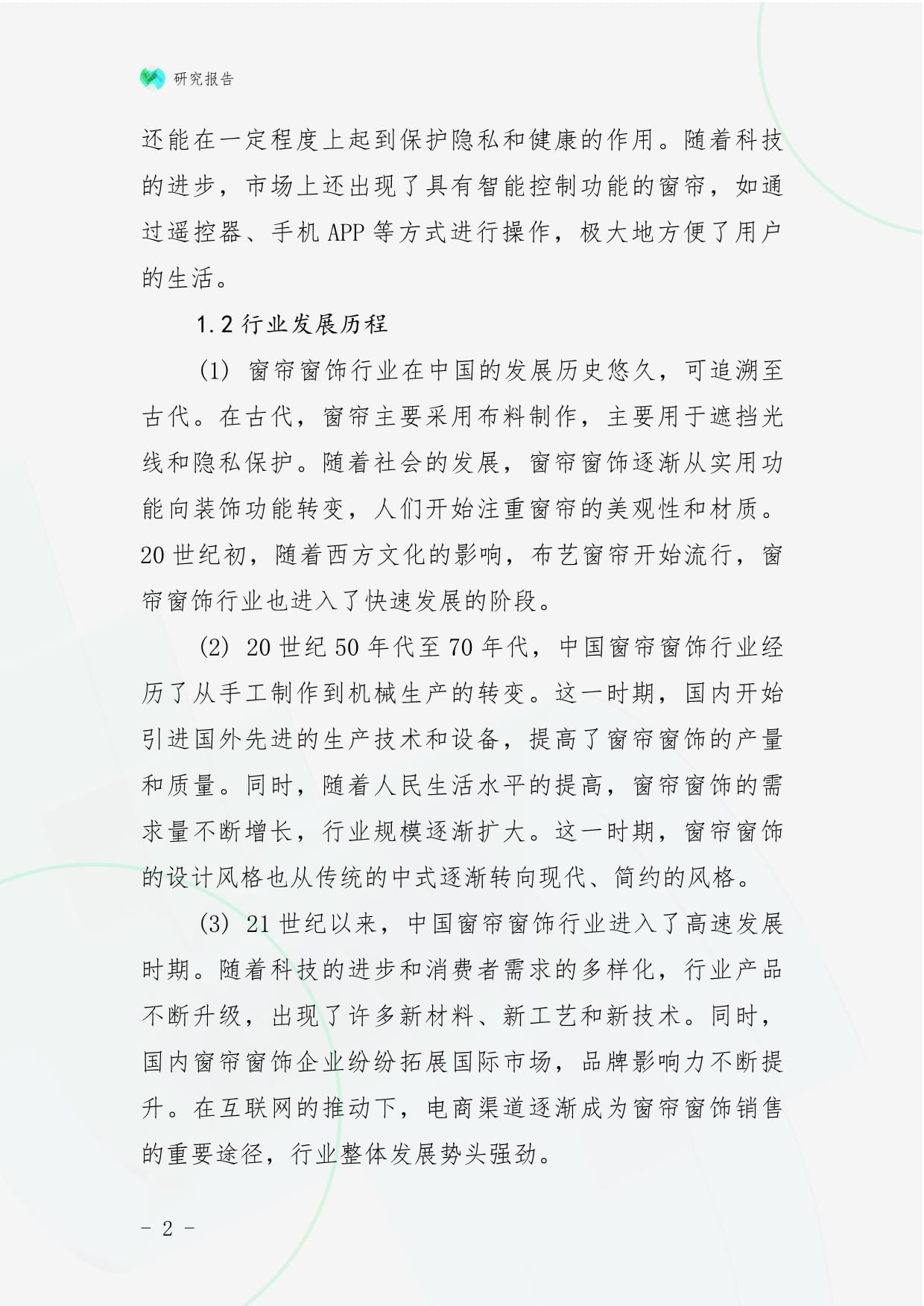 研究报告

还能在一定程度上起到保护隐私和健康的作用。随着科技的进步，市场上还出现了具有智能控制功能的窗帘，如通过遥控器、手机 APP 等方式进行操作，极大地方便了用户的生活。

1.2 行业发展历程

(1) 窗帘窗饰行业在中国的发展历史悠久，可追溯至古代。在古代，窗帘主要采用布料制作，主要用于遮挡光线和隐私保护。随着社会的发展，窗帘窗饰逐渐从实用功能向装饰功能转变，人们开始注重窗帘的美观性和材质。20 世纪初，随着西方文化的影响，布艺窗帘开始流行，窗帘窗饰行业也进入了快速发展的阶段。

(2) 20 世纪 50 年代至 70 年代，中国窗帘窗饰行业经历了从手工制作到机械生产的转变。这一时期，国内开始引进国外先进的生产技术和设备，提高了窗帘窗饰的产量和质量。同时，随着人民生活水平的提高，窗帘窗饰的需求量不断增长，行业规模逐渐扩大。这一时期，窗帘窗饰的设计风格也从传统的中式逐渐转向现代、简约的风格。

(3) 21 世纪以来，中国窗帘窗饰行业进入了高速发展时期。随着科技的进步和消费者需求的多样化，行业产品不断升级，出现了许多新材料、新工艺和新技术。同时，国内窗帘窗饰企业纷纷拓展国际市场，品牌影响力不断提升。在互联网的推动下，电商渠道逐渐成为窗帘窗饰销售的重要途径，行业整体发展势头强劲。

- 2 -